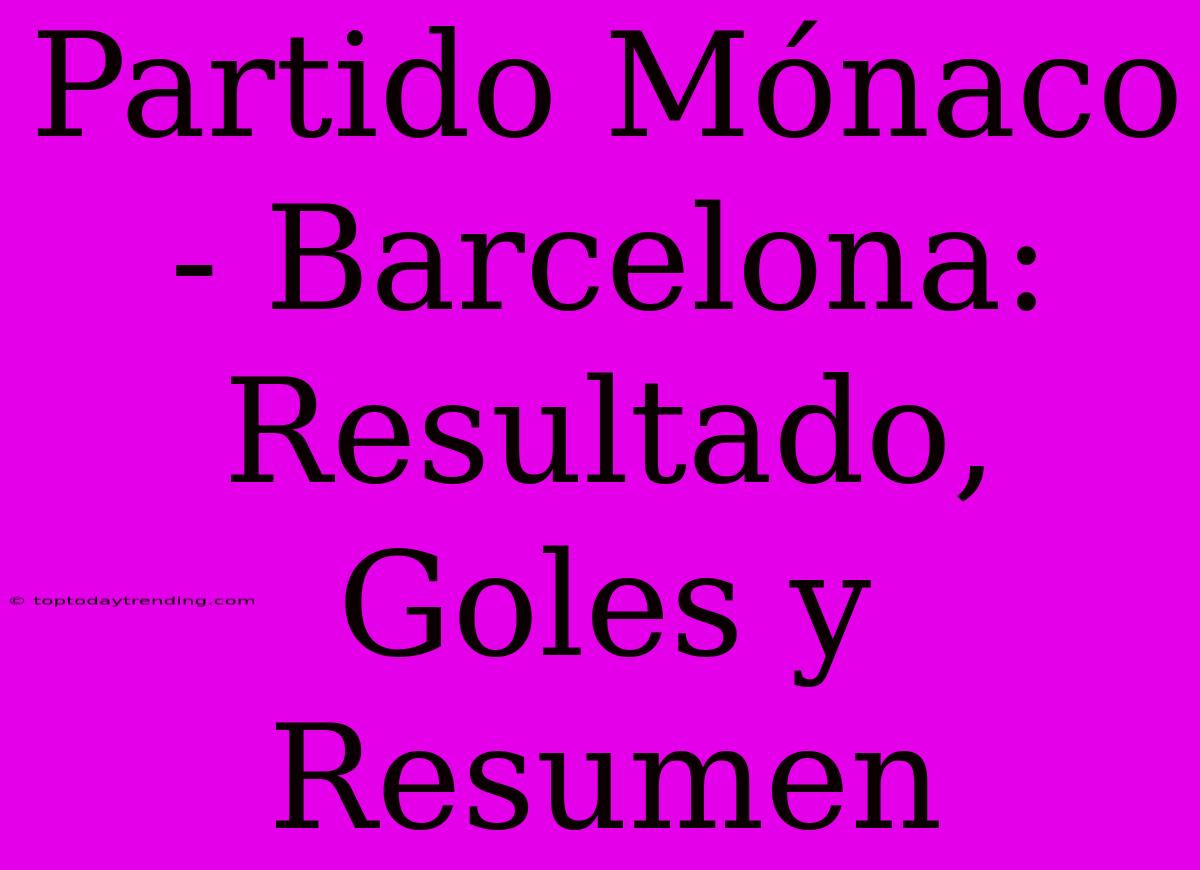 Partido Mónaco - Barcelona: Resultado, Goles y Resumen

© toptodaytrending.com